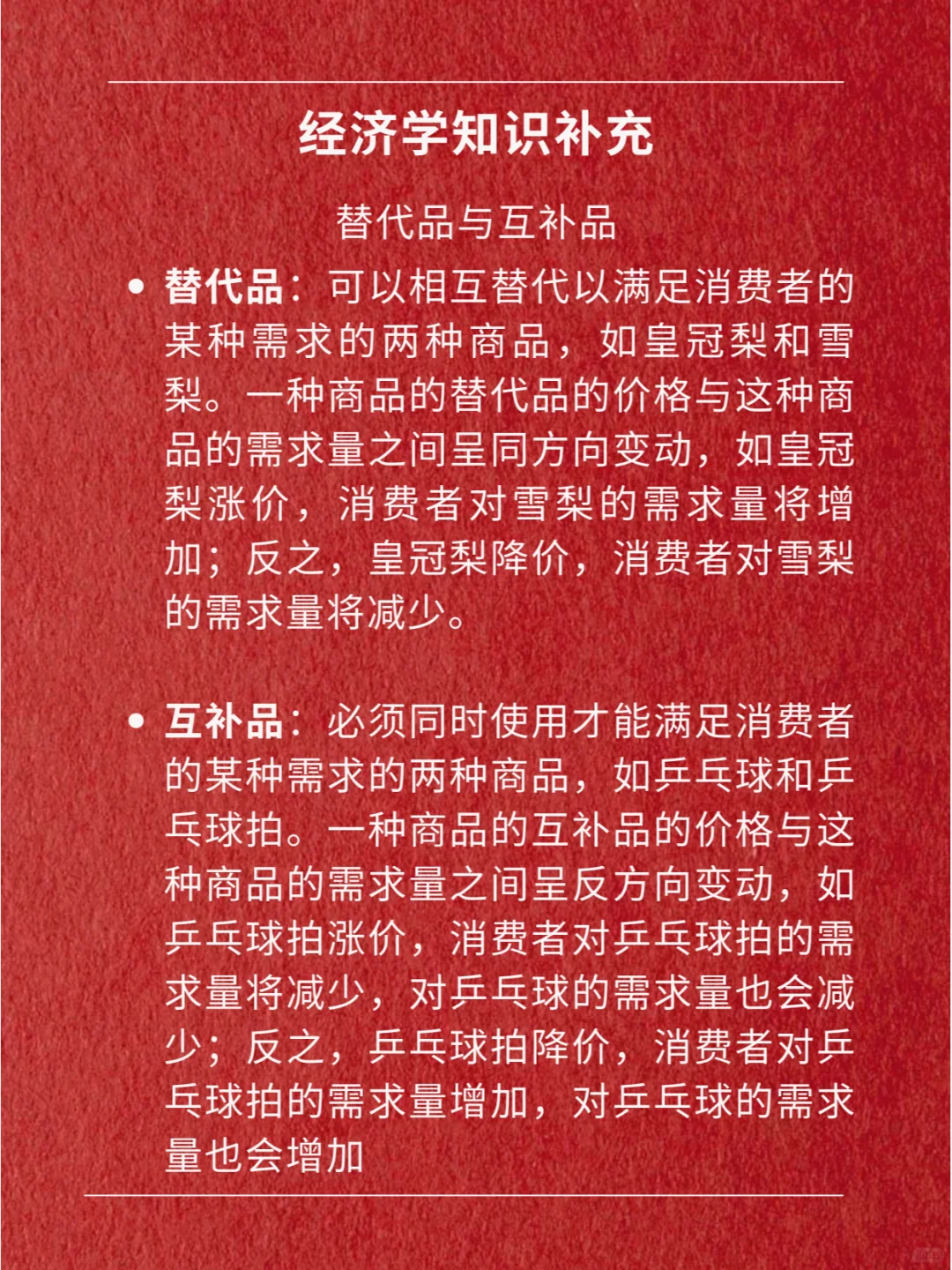 经济学知识补充

替代品与互补品

• 替代品：可以相互替代以满足消费者的某种需求的两种商品，如皇冠梨和雪梨。一种商品的替代品的价格与这种商品的需求量之间呈同方向变动，如皇冠梨涨价，消费者对雪梨的需求量将增加；反之，皇冠梨降价，消费者对雪梨的需求量将减少。

• 互补品：必须同时使用才能满足消费者的某种需求的两种商品，如乒乓球和乒乓球拍。一种商品的互补品的价格与这种商品的需求量之间呈反方向变动，如乒乓球拍涨价，消费者对乒乓球拍的需求量将减少，对乒乓球的需求量也会减少；反之，乒乓球拍降价，消费者对乒乓球拍的需求量增加，对乒乓球的需求量也会增加